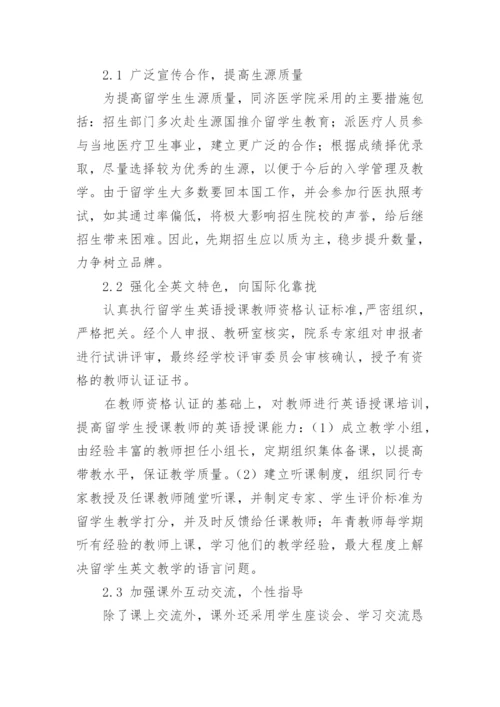 2.1 广泛宣传合作，提高生源质量

为提高留学生生源质量，同济医学院采用的主要措施包括：招生部门多次赴生源国推介留学生教育；派医疗人员参与当地医疗卫生事业，建立更广泛的合作；根据成绩择优录取，尽量选择较为优秀的生源，以便于今后的入学管理及教学。由于留学生大多数要回本国工作，并会参加行医执照考试，如其通过率偏低，将极大影响招生院校的声誉，给后继招生带来困难。因此，先期招生应以质为主，稳步提升数量，力争树立品牌。

2.2 强化全英文特色，向国际化靠拢

认真执行留学生英语授课教师资格认证标准，严密组织，严格把关。经个人申报、教研室核实，院系专家组对申报者进行试讲评审，最终经学校评审委员会审核确认，授予有资格的教师认证证书。

在教师资格认证的基础上，对教师进行英语授课培训，提高留学生授课教师的英语授课能力：（1）成立教学小组，由经验丰富的教师担任小组长，定期组织集体备课，以提高带教水平，保证教学质量。（2）建立听课制度，组织同行专家教授及任课教师随堂听课，并制定专家、学生评价标准为留学生教学打分，并及时反馈给任课教师；年青教师每学期听有经验的教师上课，学习他们的教学经验，最大程度上解决留学生英文教学的语言问题。

2.3 加强课外互动交流，个性指导

除了课上交流外，课外还采用学生座谈会、学习交流恳